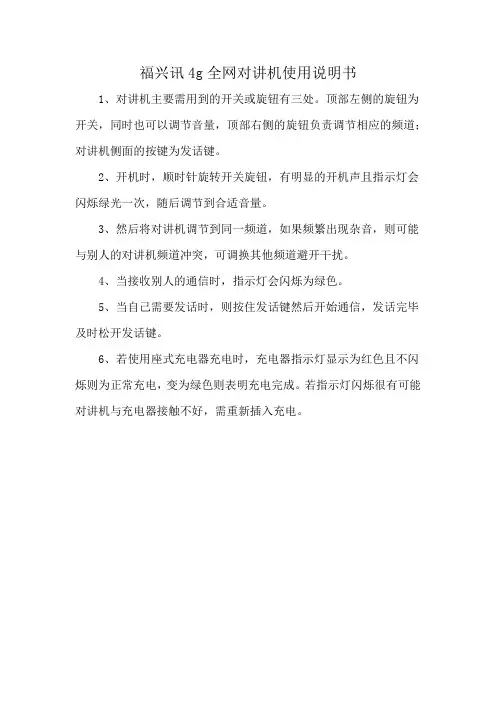 福兴讯 4g 全网对讲机使用说明书

1、对讲机主要需用到的开关或旋钮有三处。顶部左侧的旋钮为开关，同时也可以调节音量，顶部右侧的旋钮负责调节相应的频道；对讲机侧面的按键为发话键。

2、开机时，顺时针旋转开关旋钮，有明显的开机声且指示灯会闪烁绿光一次，随后调节到合适音量。

3、然后将对讲机调节到同一频道，如果频繁出现杂音，则可能与别人的对讲机频道冲突，可调换其他频道避开干扰。

4、当接收别人的通信时，指示灯会闪烁为绿色。

5、当自己需要发话时，则按住发话键然后开始通信，发话完毕及时松开发话键。

6、若使用座式充电器充电时，充电器指示灯显示为红色且不闪烁则为正常充电，变为绿色则表明充电完成。若指示灯闪烁很有可能对讲机与充电器接触不好，需重新插入充电。